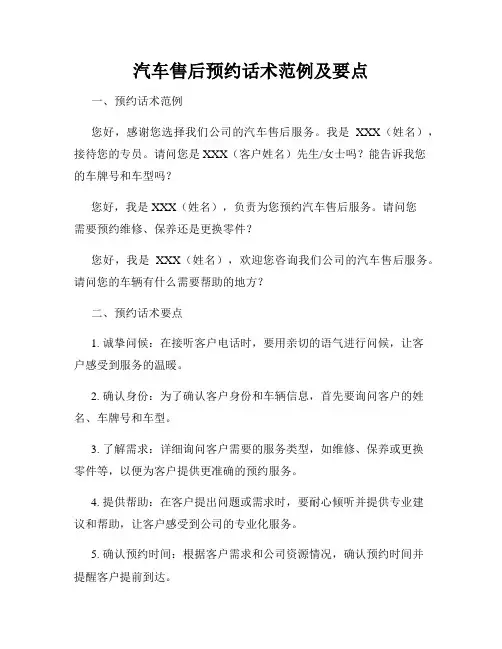 汽车售后预约话术范例及要点

一、预约话术范例

您好，感谢您选择我们公司的汽车售后服务。我是 XXX（姓名），接待您的专员。请问您是 XXX（客户姓名）先生/女士吗？能告诉我您的车牌号和车型吗？

您好，我是 XXX（姓名），负责为您预约汽车售后服务。请问您需要预约维修、保养还是更换零件？

您好，我是 XXX（姓名），欢迎您咨询我们公司的汽车售后服务。请问您的车辆有什么需要帮助的地方？

二、预约话术要点

1. 诚挚问候：在接听客户电话时，要用亲切的语气进行问候，让客户感受到服务的温暖。

2. 确认身份：为了确认客户身份和车辆信息，首先要询问客户的姓名、车牌号和车型。

3. 了解需求：详细询问客户需要的服务类型，如维修、保养或更换零件等，以便为客户提供更准确的预约服务。

4. 提供帮助：在客户提出问题或需求时，要耐心倾听并提供专业建议和帮助，让客户感受到公司的专业化服务。

5. 确认预约时间：根据客户需求和公司资源情况，确认预约时间并提醒客户提前到达。